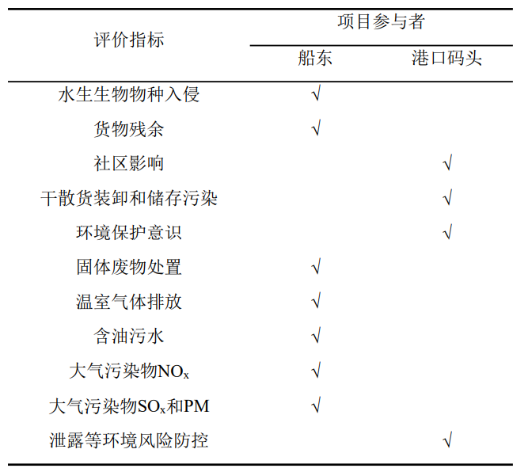 | 评价指标 | 项目参与者 | |
|---|---|---|
| | 船东 | 港口码头 |
| 水生生物物种入侵 | √ | |
| 货物残余 | √ | |
| 社区影响 | | √ |
| 干散货装卸和储存污染 | | √ |
| 环境保护意识 | | √ |
| 固体废物处置 | √ | |
| 温室气体排放 | √ | |
| 含油污水 | √ | |
| 大气污染物$NO_x$ | √ | |
| 大气污染物$SO_x$和PM | √ | |
| 泄露等环境风险防控 | | √ |